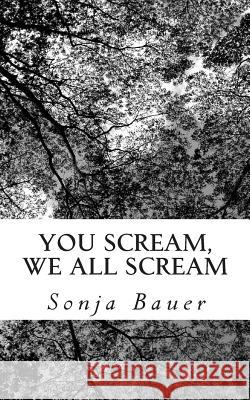 YOU SCREAM,
WE ALL SCREAM

Sonja Bauer

Kraina Książek